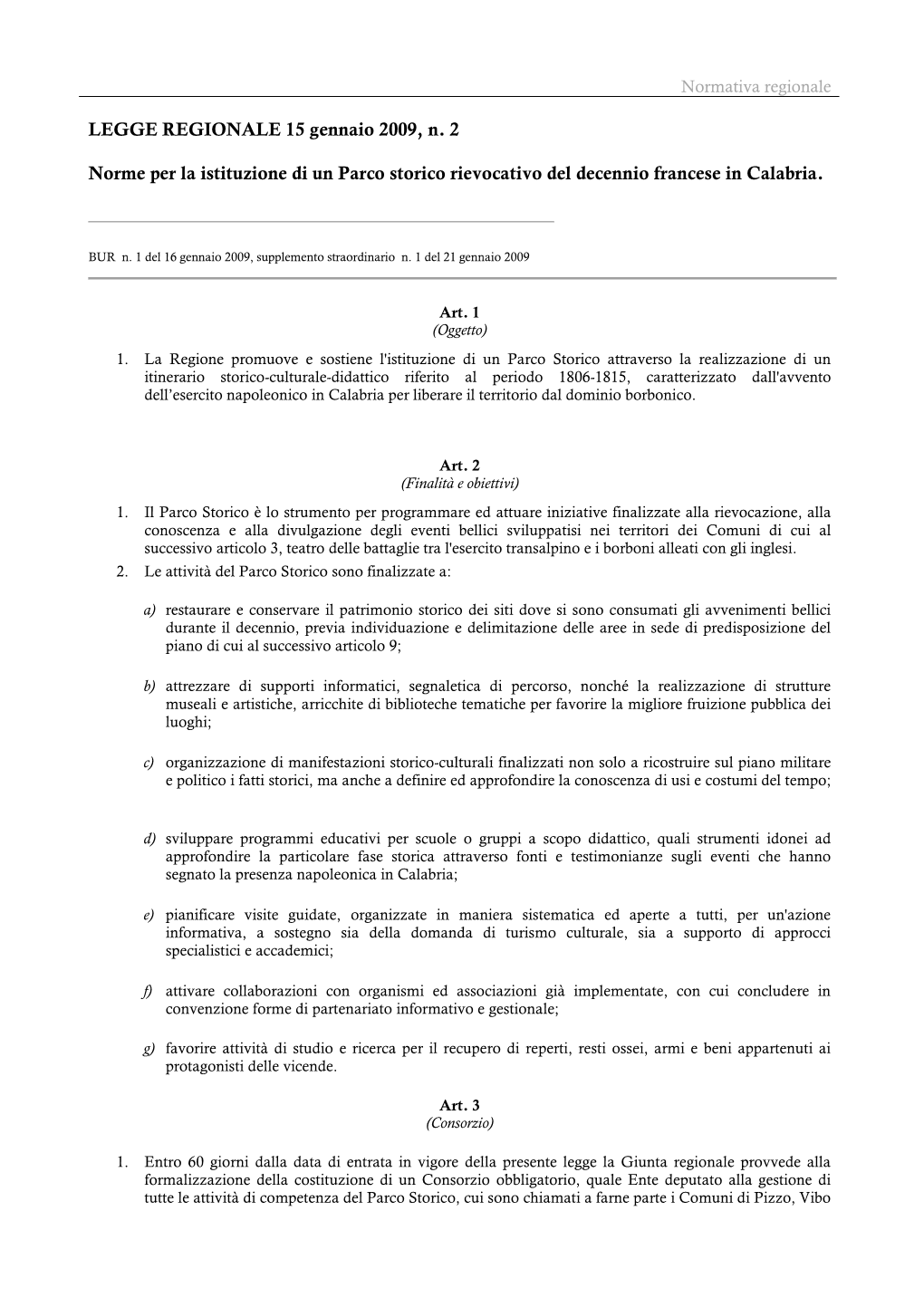 Normativa regionale

LEGGE REGIONALE 15 gennaio 2009, n. 2

Norme per la istituzione di un Parco storico rievocativo del decennio francese in Calabria.

BUR n. 1 del 16 gennaio 2009, supplemento straordinario n. 1 del 21 gennaio 2009

Art. 1
(Oggetto)

1. La Regione promuove e sostiene l'istituzione di un Parco Storico attraverso la realizzazione di un itinerario storico-culturale-didattico riferito al periodo 1806-1815, caratterizzato dall'avvento dell'esercito napoleonico in Calabria per liberare il territorio dal dominio borbonico.

Art. 2
(Finalità e obiettivi)

1. Il Parco Storico è lo strumento per programmare ed attuare iniziative finalizzate alla rievocazione, alla conoscenza e alla divulgazione degli eventi bellici sviluppatisi nei territori dei Comuni di cui al successivo articolo 3, teatro delle battaglie tra l'esercito transalpino e i borboni alleati con gli inglesi.
2. Le attività del Parco Storico sono finalizzate a:

a) restaurare e conservare il patrimonio storico dei siti dove si sono consumati gli avvenimenti bellici durante il decennio, previa individuazione e delimitazione delle aree in sede di predisposizione del piano di cui al successivo articolo 9;

b) attrezzare di supporti informatici, segnaletica di percorso, nonché la realizzazione di strutture museali e artistiche, arricchite di biblioteche tematiche per favorire la migliore fruizione pubblica dei luoghi;

c) organizzazione di manifestazioni storico-culturali finalizzati non solo a ricostruire sul piano militare e politico i fatti storici, ma anche a definire ed approfondire la conoscenza di usi e costumi del tempo;

d) sviluppare programmi educativi per scuole o gruppi a scopo didattico, quali strumenti idonei ad approfondire la particolare fase storica attraverso fonti e testimonianze sugli eventi che hanno segnato la presenza napoleonica in Calabria;

e) pianificare visite guidate, organizzate in maniera sistematica ed aperte a tutti, per un'azione informativa, a sostegno sia della domanda di turismo culturale, sia a supporto di approcci specialistici e accademici;

f) attivare collaborazioni con organismi ed associazioni già implementate, con cui concludere in convenzione forme di partenariato informativo e gestionale;

g) favorire attività di studio e ricerca per il recupero di reperti, resti ossei, armi e beni appartenuti ai protagonisti delle vicende.

Art. 3
(Consorzio)

1. Entro 60 giorni dalla data di entrata in vigore della presente legge la Giunta regionale provvede alla formalizzazione della costituzione di un Consorzio obbligatorio, quale Ente deputato alla gestione di tutte le attività di competenza del Parco Storico, cui sono chiamati a farne parte i Comuni di Pizzo, Vibo